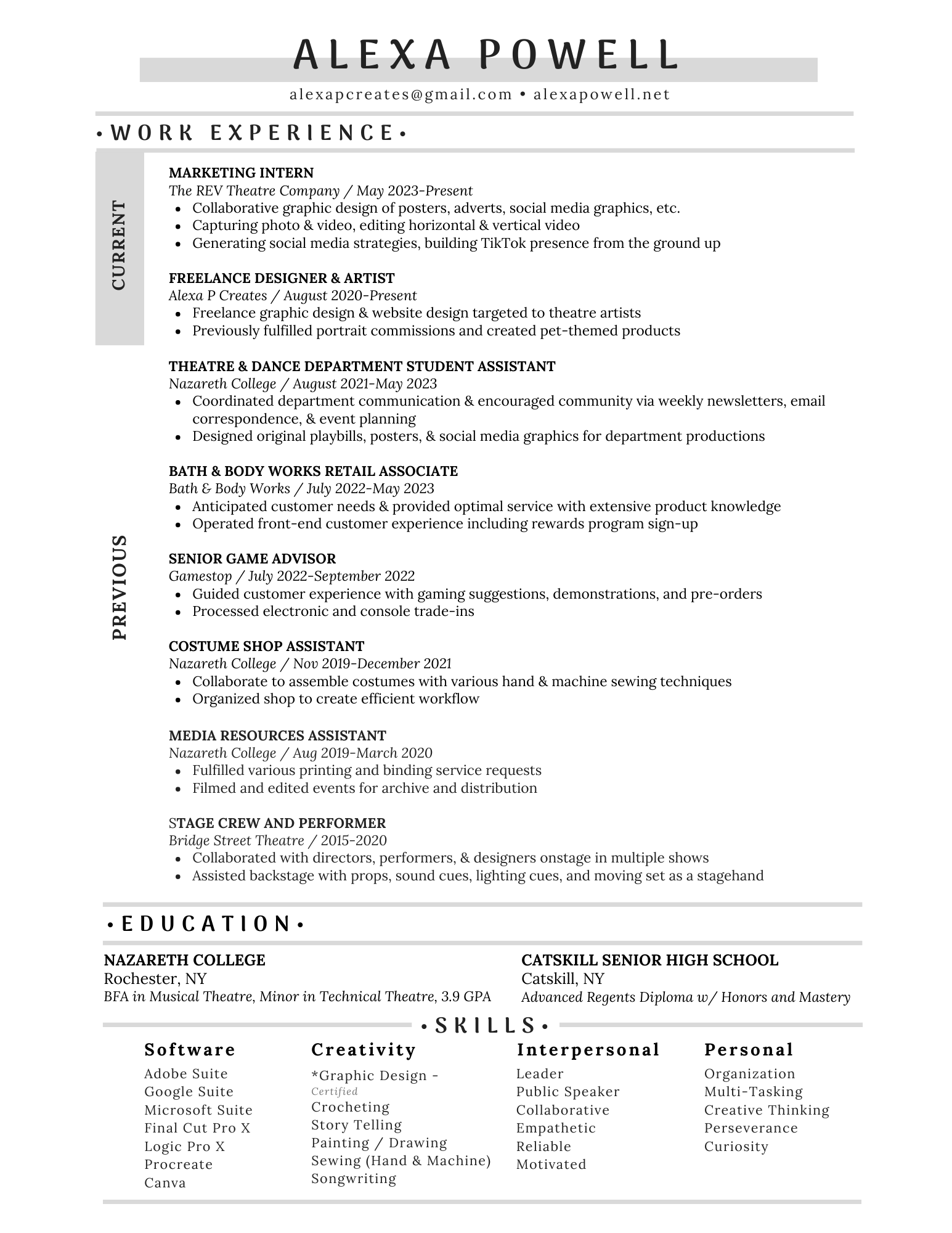 ALEXA POWELL

alexapcreates@gmail.com • alexapowell.net

• WORK EXPERIENCE •

CURRENT

MARKETING INTERN
The REV Theatre Company / May 2023-Present
- Collaborative graphic design of posters, adverts, social media graphics, etc.
- Capturing photo & video, editing horizontal & vertical video
- Generating social media strategies, building TikTok presence from the ground up

FREELANCE DESIGNER & ARTIST
Alexa P Creates / August 2020-Present
- Freelance graphic design & website design targeted to theatre artists
- Previously fulfilled portrait commissions and created pet-themed products

PREVIOUS

THEATRE & DANCE DEPARTMENT STUDENT ASSISTANT
Nazareth College / August 2021-May 2023
- Coordinated department communication & encouraged community via weekly newsletters, email correspondence, & event planning
- Designed original playbills, posters, & social media graphics for department productions

BATH & BODY WORKS RETAIL ASSOCIATE
Bath & Body Works / July 2022-May 2023
- Anticipated customer needs & provided optimal service with extensive product knowledge
- Operated front-end customer experience including rewards program sign-up

SENIOR GAME ADVISOR
Gamestop / July 2022-September 2022
- Guided customer experience with gaming suggestions, demonstrations, and pre-orders
- Processed electronic and console trade-ins

COSTUME SHOP ASSISTANT
Nazareth College / Nov 2019-December 2021
- Collaborate to assemble costumes with various hand & machine sewing techniques
- Organized shop to create efficient workflow

MEDIA RESOURCES ASSISTANT
Nazareth College / Aug 2019-March 2020
- Fulfilled various printing and binding service requests
- Filmed and edited events for archive and distribution

STAGE CREW AND PERFORMER
Bridge Street Theatre / 2015-2020
- Collaborated with directors, performers, & designers onstage in multiple shows
- Assisted backstage with props, sound cues, lighting cues, and moving set as a stagehand

• EDUCATION •

NAZARETH COLLEGE
Rochester, NY
BFA in Musical Theatre, Minor in Technical Theatre, 3.9 GPA

CATSKILL SENIOR HIGH SCHOOL
Catskill, NY
Advanced Regents Diploma w/ Honors and Mastery

• SKILLS •

Software
Adobe Suite
Google Suite
Microsoft Suite
Final Cut Pro X
Logic Pro X
Procreate
Canva

Creativity
*Graphic Design - Certified
Crocheting
Story Telling
Painting / Drawing
Sewing (Hand & Machine)
Songwriting

Interpersonal
Leader
Public Speaker
Collaborative
Empathetic
Reliable
Motivated

Personal
Organization
Multi-Tasking
Creative Thinking
Perseverance
Curiosity